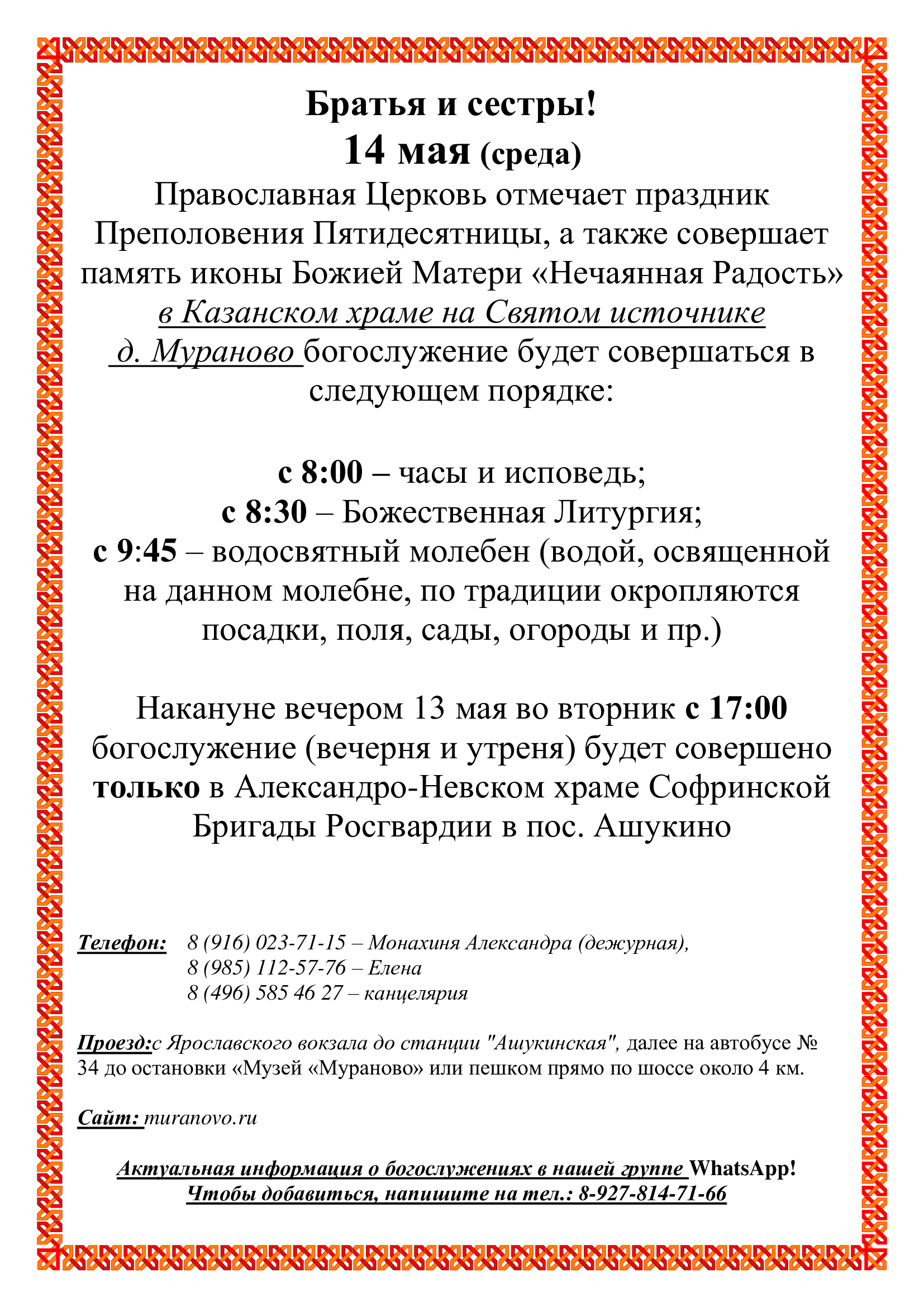 Братья и сестры!
14 мая (среда)

Православная Церковь отмечает праздник Преполовения Пятидесятницы, а также совершает память иконы Божией Матери «Нечаянная Радость» в Казанском храме на Святом источнике д. Мураново богослужение будет совершаться в следующем порядке:

с 8:00 – часы и исповедь;
с 8:30 – Божественная Литургия;
с 9:45 – водосвятный молебен (водой, освященной на данном молебне, по традиции окропляются посадки, поля, сады, огороды и пр.)

Накануне вечером 13 мая во вторник с 17:00 богослужение (вечерня и утреня) будет совершено только в Александро-Невском храме Софринской Бригады Росгвардии в пос. Ашукино

Телефон: 8 (916) 023-71-15 – Монахиня Александра (дежурная),
8 (985) 112-57-76 – Елена
8 (496) 585 46 27 – канцелярия

Проезд:с Ярославского вокзала до станции "Ашукинская", далее на автобусе № 34 до остановки «Музей «Мураново» или пешком прямо по шоссе около 4 км.

Сайт: muranovo.ru

Актуальная информация о богослужениях в нашей группе WhatsApp!
Чтобы добавиться, напишите на тел.: 8-927-814-71-66